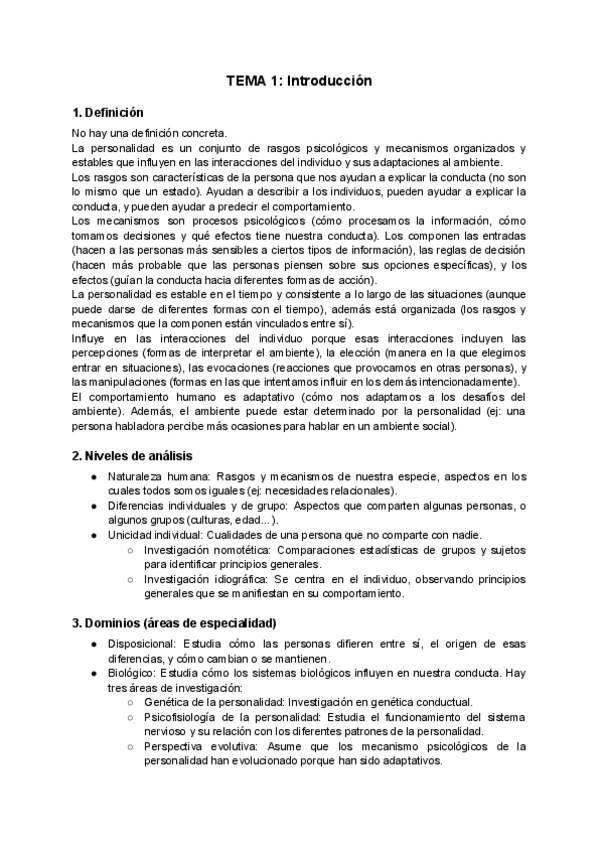 TEMA 1: Introducción

1. Definición

No hay una definición concreta.
La personalidad es un conjunto de rasgos psicológicos y mecanismos organizados y estables que influyen en las interacciones del individuo y sus adaptaciones al ambiente.
Los rasgos son características de la persona que nos ayudan a explicar la conducta (no son lo mismo que un estado). Ayudan a describir a los individuos, pueden ayudar a explicar la conducta, y pueden ayudar a predecir el comportamiento.
Los mecanismos son procesos psicológicos (cómo procesamos la información, cómo tomamos decisiones y qué efectos tiene nuestra conducta). Los componen las entradas (hacen a las personas más sensibles a ciertos tipos de información), las reglas de decisión (hacen más probable que las personas piensen sobre sus opciones específicas), y los efectos (guían la conducta hacia diferentes formas de acción).
La personalidad es estable en el tiempo y consistente a lo largo de las situaciones (aunque puede darse de diferentes formas con el tiempo), además está organizada (los rasgos y mecanismos que la componen están vinculados entre sí).
Influye en las interacciones del individuo porque esas interacciones incluyen las percepciones (formas de interpretar el ambiente), la elección (manera en la que elegimos entrar en situaciones), las evocaciones (reacciones que provocamos en otras personas), y las manipulaciones (formas en las que intentamos influir en los demás intencionadamente).
El comportamiento humano es adaptativo (cómo nos adaptamos a los desafíos del ambiente). Además, el ambiente puede estar determinado por la personalidad (ej: una persona habladora percibe más ocasiones para hablar en un ambiente social).

2. Niveles de análisis

● Naturaleza humana: Rasgos y mecanismos de nuestra especie, aspectos en los cuales todos somos iguales (ej: necesidades relacionales).
● Diferencias individuales y de grupo: Aspectos que comparten algunas personas, o algunos grupos (culturas, edad...).
● Unicidad individual: Cualidades de una persona que no comparte con nadie.
○ Investigación nomotética: Comparaciones estadísticas de grupos y sujetos para identificar principios generales.
○ Investigación idiográfica: Se centra en el individuo, observando principios generales que se manifiestan en su comportamiento.

3. Dominios (áreas de especialidad)

● Disposicional: Estudia cómo las personas difieren entre sí, el origen de esas diferencias, y cómo cambian o se mantienen.
● Biológico: Estudia cómo los sistemas biológicos influyen en nuestra conducta. Hay tres áreas de investigación:
○ Genética de la personalidad: Investigación en genética conductual.
○ Psicofisiología de la personalidad: Estudia el funcionamiento del sistema nervioso y su relación con los diferentes patrones de la personalidad.
○ Perspectiva evolutiva: Asume que los mecanismo psicológicos de la personalidad han evolucionado porque han sido adaptativos.